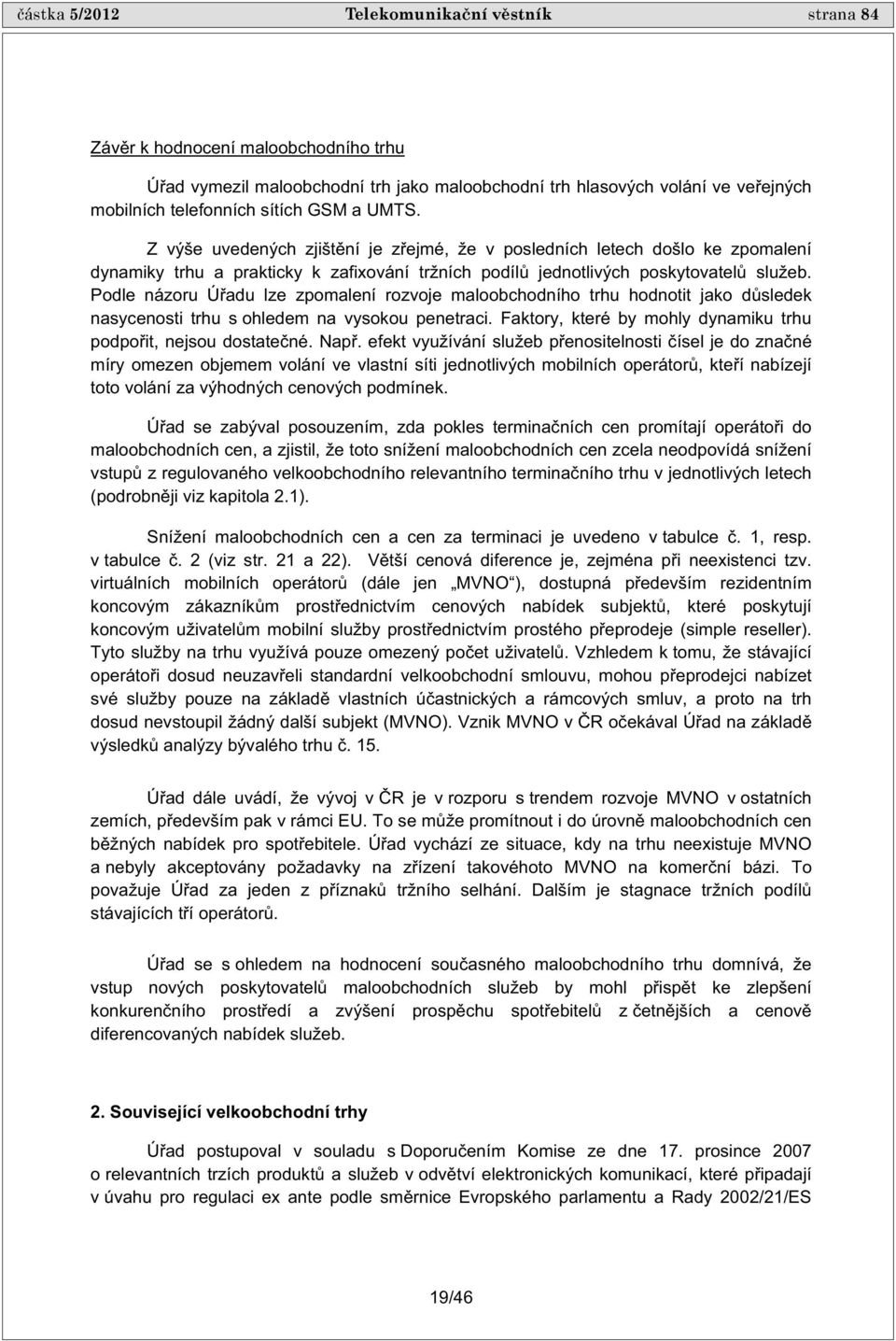 částka 5/2012 Telekomunikační věstník strana 84

Závěr k hodnocení maloobchodního trhu

Úřad vymezil maloobchodní trh jako maloobchodní trh hlasových volání ve veřejných mobilních telefonních sítích GSM a UMTS.

Z výše uvedených zjištění je zřejmé, že v posledních letech došlo ke zpomalení dynamiky trhu a prakticky k zafixování tržních podílů jednotlivých poskytovatelů služeb. Podle názoru Úřadu lze zpomalení rozvoje maloobchodního trhu hodnotit jako důsledek nasycenosti trhu s ohledem na vysokou penetraci. Faktory, které by mohly dynamiku trhu podpořit, nejsou dostatečné. Např. efekt využívání služeb přenositelnosti čísel je do značné míry omezen objemem volání ve vlastní síti jednotlivých mobilních operátorů, kteří nabízejí toto volání za výhodných cenových podmínek.

Úřad se zabýval posouzením, zda pokles terminačních cen promítají operátoři do maloobchodních cen, a zjistil, že toto snížení maloobchodních cen zcela neodpovídá snížení vstupů z regulovaného velkoobchodního relevantního terminačního trhu v jednotlivých letech (podrobněji viz kapitola 2.1).

Snížení maloobchodních cen a cen za terminaci je uvedeno v tabulce č. 1, resp. v tabulce č. 2 (viz str. 21 a 22). Větší cenová diference je, zejména při neexistenci tzv. virtuálních mobilních operátorů (dále jen „MVNO“), dostupná především rezidentním koncovým zákazníkům prostřednictvím cenových nabídek subjektů, které poskytují koncovým uživatelům mobilní služby prostřednictvím prostého přeprodeje (simple reseller). Tyto služby na trhu využívá pouze omezený počet uživatelů. Vzhledem k tomu, že stávající operátoři dosud neuzavřeli standardní velkoobchodní smlouvu, mohou přeprodejci nabízet své služby pouze na základě vlastních účastnických a rámcových smluv, a proto na trh dosud nevstoupil žádný další subjekt (MVNO). Vznik MVNO v ČR očekával Úřad na základě výsledků analýzy bývalého trhu č. 15.

Úřad dále uvádí, že vývoj v ČR je v rozporu s trendem rozvoje MVNO v ostatních zemích, především pak v rámci EU. To se může promítnout i do úrovně maloobchodních cen běžných nabídek pro spotřebitele. Úřad vychází ze situace, kdy na trhu neexistuje MVNO a nebyly akceptovány požadavky na zřízení takovéhoto MVNO na komerční bázi. To považuje Úřad za jeden z příznaků tržního selhání. Dalším je stagnace tržních podílů stávajících tří operátorů.

Úřad se s ohledem na hodnocení současného maloobchodního trhu domnívá, že vstup nových poskytovatelů maloobchodních služeb by mohl přispět ke zlepšení konkurenčního prostředí a zvýšení prospěchu spotřebitelů z četnějších a cenově diferencovaných nabídek služeb.

2. Související velkoobchodní trhy

Úřad postupoval v souladu s Doporučením Komise ze dne 17. prosince 2007 o relevantních trzích produktů a služeb v odvětví elektronických komunikací, které připadají v úvahu pro regulaci ex ante podle směrnice Evropského parlamentu a Rady 2002/21/ES

19/46